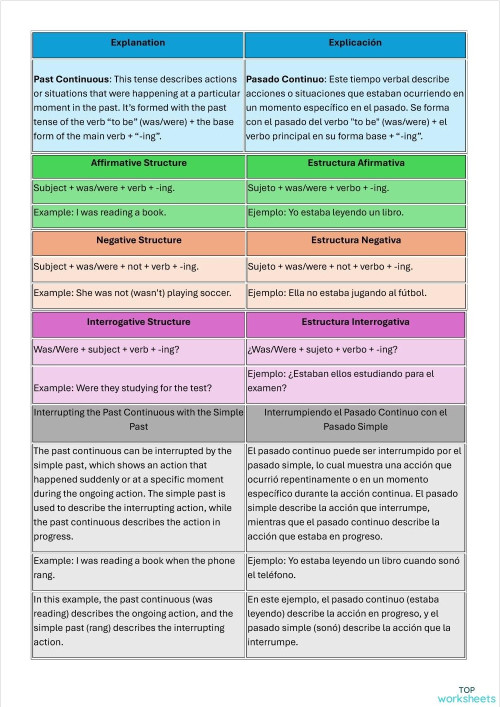 | Explanation | Explicación |
|---|---|
| **Past Continuous**: This tense describes actions or situations that were happening at a particular moment in the past. It's formed with the past tense of the verb "to be" (was/were) + the base form of the main verb + "-ing". | **Pasado Continuo**: Este tiempo verbal describe acciones o situaciones que estaban ocurriendo en un momento específico en el pasado. Se forma con el pasado del verbo "to be" (was/were) + el verbo principal en su forma base + "-ing". |
| **Affirmative Structure** | **Estructura Afirmativa** |
| Subject + was/were + verb + -ing. | Sujeto + was/were + verbo + -ing. |
| Example: I was reading a book. | Ejemplo: Yo estaba leyendo un libro. |
| **Negative Structure** | **Estructura Negativa** |
| Subject + was/were + not + verb + -ing. | Sujeto + was/were + not + verbo + -ing. |
| Example: She was not (wasn't) playing soccer. | Ejemplo: Ella no estaba jugando al fútbol. |
| **Interrogative Structure** | **Estructura Interrogativa** |
| Was/Were + subject + verb + -ing? | ¿Was/Were + sujeto + verbo + -ing? |
| Example: Were they studying for the test? | Ejemplo: ¿Estaban ellos estudiando para el examen? |
| Interrupting the Past Continuous with the Simple Past | Interrumpiendo el Pasado Continuo con el Pasado Simple |
| The past continuous can be interrupted by the simple past, which shows an action that happened suddenly or at a specific moment during the ongoing action. The simple past is used to describe the interrupting action, while the past continuous describes the action in progress. | El pasado continuo puede ser interrumpido por el pasado simple, lo cual muestra una acción que ocurrió repentinamente o en un momento específico durante la acción continua. El pasado simple describe la acción que interrumpe, mientras que el pasado continuo describe la acción que estaba en progreso. |
| Example: I was reading a book when the phone rang. | Ejemplo: Yo estaba leyendo un libro cuando sonó el teléfono. |
| In this example, the past continuous (was reading) describes the ongoing action, and the simple past (rang) describes the interrupting action. | En este ejemplo, el pasado continuo (estaba leyendo) describe la acción en progreso, y el pasado simple (sonó) describe la acción que la interrumpe. |

TOP worksheets